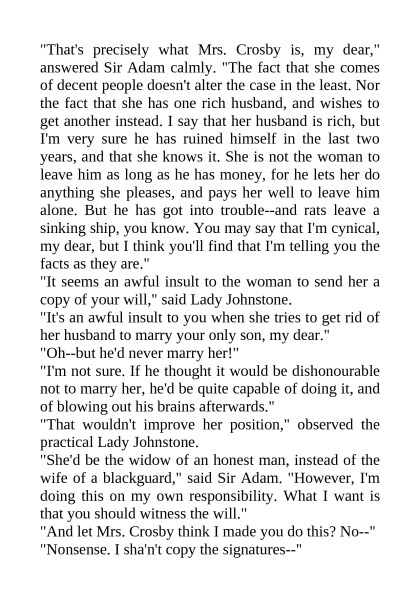 "That's precisely what Mrs. Crosby is, my dear," answered Sir Adam calmly. "The fact that she comes of decent people doesn't alter the case in the least. Nor the fact that she has one rich husband, and wishes to get another instead. I say that her husband is rich, but I'm very sure he has ruined himself in the last two years, and that she knows it. She is not the woman to leave him as long as he has money, for he lets her do anything she pleases, and pays her well to leave him alone. But he has got into trouble--and rats leave a sinking ship, you know. You may say that I'm cynical, my dear, but I think you'll find that I'm telling you the facts as they are."
"It seems an awful insult to the woman to send her a copy of your will," said Lady Johnstone.
"It's an awful insult to you when she tries to get rid of her husband to marry your only son, my dear."
"Oh--but he'd never marry her!"
"I'm not sure. If he thought it would be dishonourable not to marry her, he'd be quite capable of doing it, and of blowing out his brains afterwards."
"That wouldn't improve her position," observed the practical Lady Johnstone.
"She'd be the widow of an honest man, instead of the wife of a blackguard," said Sir Adam. "However, I'm doing this on my own responsibility. What I want is that you should witness the will."
"And let Mrs. Crosby think I made you do this? No--"
"Nonsense. I sha'n't copy the signatures--"